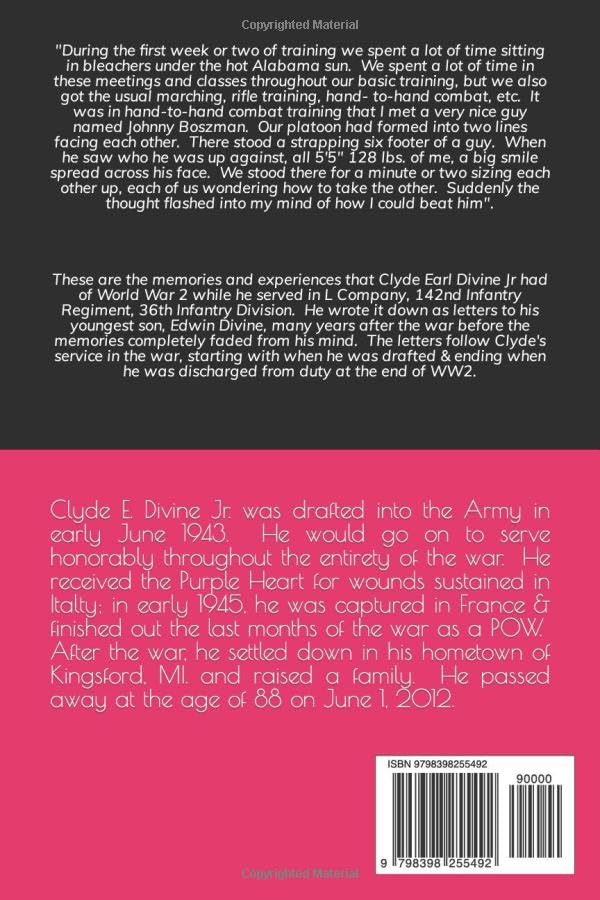 Copyrighted Material

"During the first week or two of training we spent a lot of time sitting in bleachers under the hot Alabama sun. We spent a lot of time in these meetings and classes throughout our basic training, but we also got the usual marching, rifle training, hand- to-hand combat, etc. It was in hand-to-hand combat training that I met a very nice guy named Johnny Boszman. Our platoon had formed into two lines facing each other. There stood a strapping six footer of a guy. When he saw who he was up against, all 5'5" 128 lbs. of me, a big smile spread across his face. We stood there for a minute or two sizing each other up, each of us wondering how to take the other. Suddenly the thought flashed into my mind of how I could beat him".

These are the memories and experiences that Clyde Earl Divine Jr had of World War 2 while he served in L Company, 142nd Infantry Regiment, 36th Infantry Division. He wrote it down as letters to his youngest son, Edwin Divine, many years after the war before the memories completely faded from his mind. The letters follow Clyde's service in the war, starting with when he was drafted & ending when he was discharged from duty at the end of WW2.

Clyde E. Divine Jr. was drafted into the Army in early June 1943. He would go on to serve honorably throughout the entirety of the war. He received the Purple Heart for wounds sustained in Italty; in early 1945, he was captured in France & finished out the last months of the war as a POW. After the war, he settled down in his hometown of Kingsford, MI. and raised a family. He passed away at the age of 88 on June 1, 2012.

ISBN 9798398255492

90000

9 798398 255492

Copyrighted Material